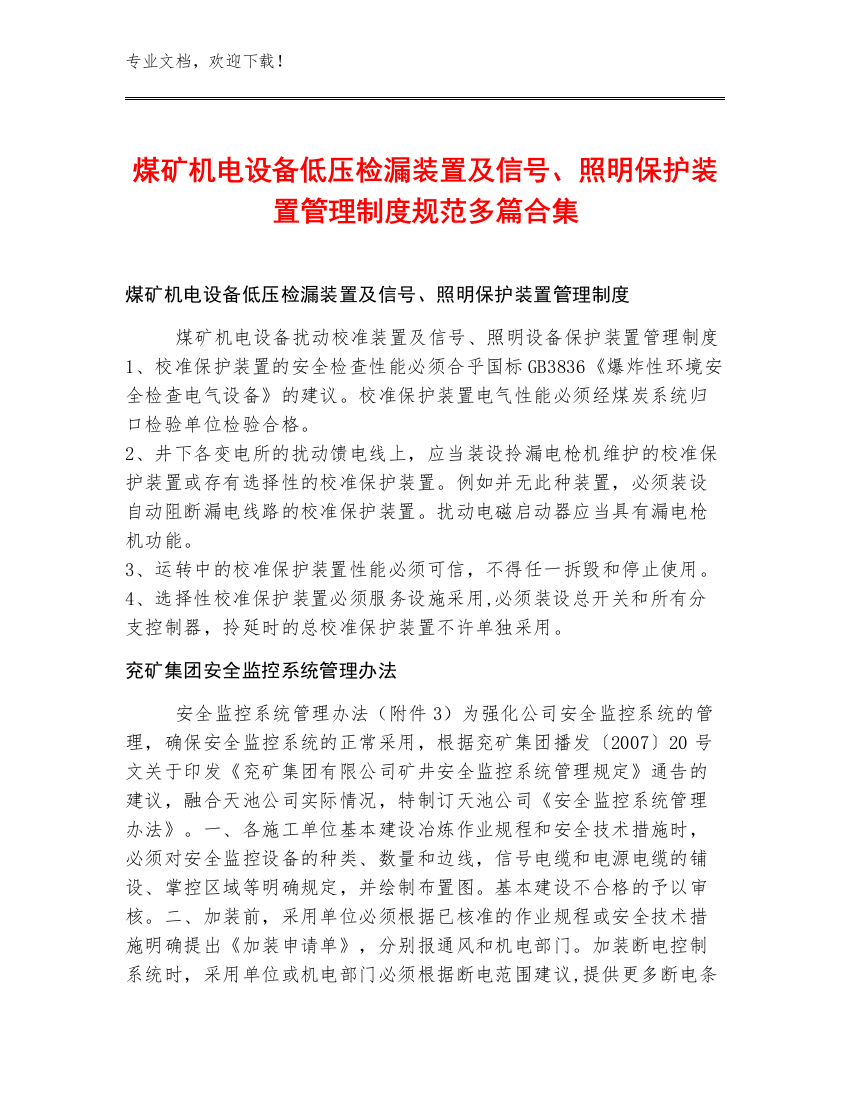 专业文档，欢迎下载！

煤矿机电设备低压检漏装置及信号、照明保护装置管理制度规范多篇合集

煤矿机电设备低压检漏装置及信号、照明保护装置管理制度

煤矿机电设备扰动校准装置及信号、照明设备保护装置管理制度
1、校准保护装置的安全检查性能必须合乎国标GB3836《爆炸性环境安全检查电气设备》的建议。校准保护装置电气性能必须经煤炭系统归口检验单位检验合格。
2、井下各变电所的扰动馈电线上，应当装设拎漏电枪机维护的校准保护装置或存有选择性的校准保护装置。例如并无此种装置，必须装设自动阻断漏电线路的校准保护装置。扰动电磁启动器应当具有漏电枪机功能。
3、运转中的校准保护装置性能必须可信，不得任一拆毁和停止使用。
4、选择性校准保护装置必须服务设施采用,必须装设总开关和所有分支控制器，拎延时的总校准保护装置不许单独采用。

兖矿集团安全监控系统管理办法

安全监控系统管理办法（附件3）为强化公司安全监控系统的管理，确保安全监控系统的正常采用，根据兖矿集团播发〔2007〕20号文关于印发《兖矿集团有限公司矿井安全监控系统管理规定》通告的建议，融合天池公司实际情况，特制订天池公司《安全监控系统管理办法》。一、各施工单位基本建设冶炼作业规程和安全技术措施时，必须对安全监控设备的种类、数量和边线，信号电缆和电源电缆的铺设、掌控区域等明确规定，并绘制布置图。基本建设不合格的予以审核。二、加装前，采用单位必须根据已核准的作业规程或安全技术措施明确提出《加装申请单》，分别报通风和机电部门。加装断电控制系统时，采用单位或机电部门必须根据断电范围建议,提供更多断电条